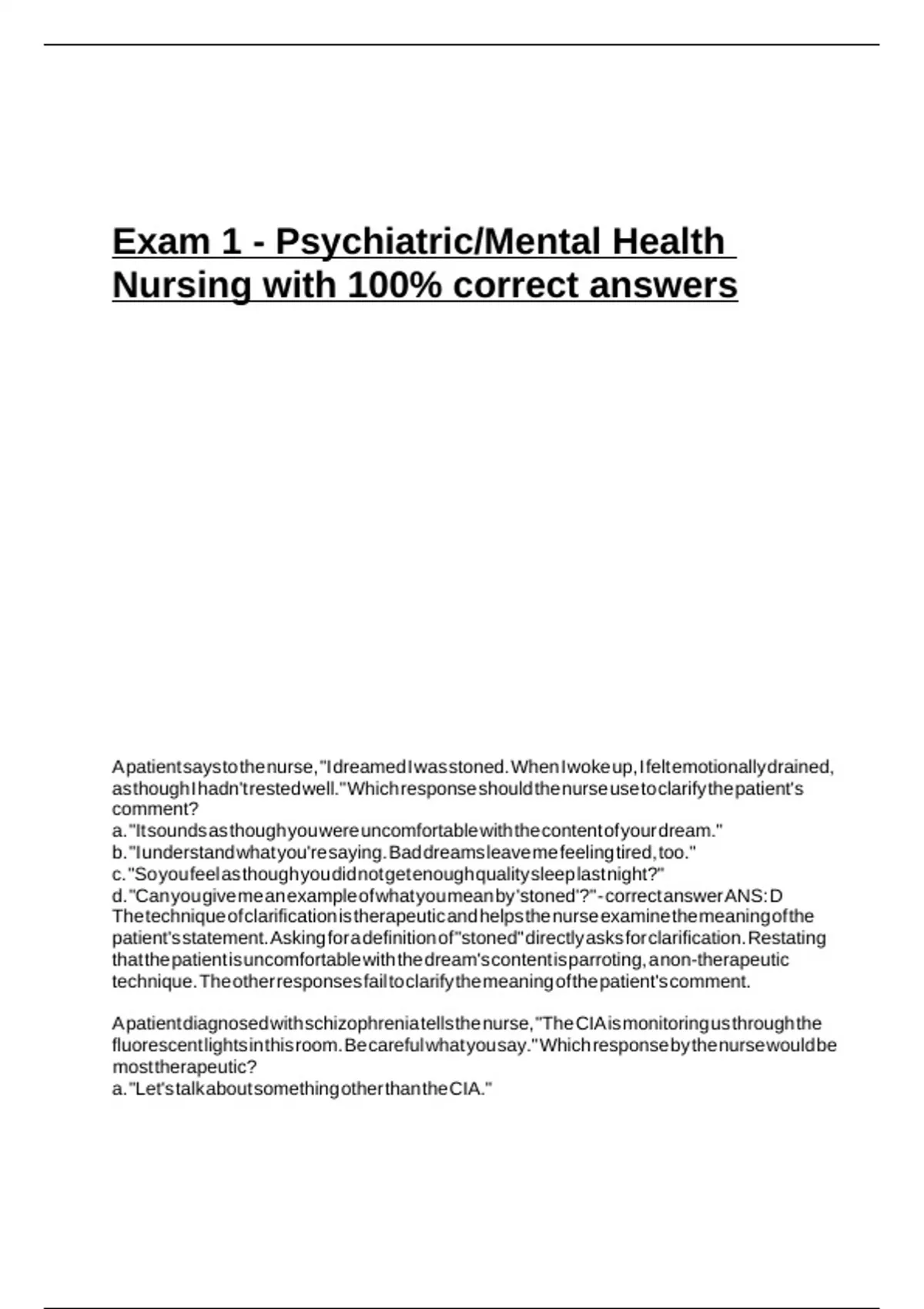 Exam 1 - Psychiatric/Mental Health Nursing with 100% correct answers

A patient says to the nurse, "I dreamed I was stoned. When I woke up, I felt emotionally drained, as though I hadn't rested well." Which response should the nurse use to clarify the patient's comment?
a. "It sounds as though you were uncomfortable with the content of your dream."
b. "I understand what you're saying. Bad dreams leave me feeling tired, too."
c. "So you feel as though you did not get enough quality sleep last night?"
d. "Can you give me an example of what you mean by 'stoned'?" - correct answer ANS: D
The technique of clarification is therapeutic and helps the nurse examine the meaning of the patient's statement. Asking for a definition of "stoned" directly asks for clarification. Restating that the patient is uncomfortable with the dream's content is parroting, a non-therapeutic technique. The other responses fail to clarify the meaning of the patient's comment.

A patient diagnosed with schizophrenia tells the nurse, "The CIA is monitoring us through the fluorescent lights in this room. Be careful what you say." Which response by the nurse would be most therapeutic?
a. "Let's talk about something other than the CIA."